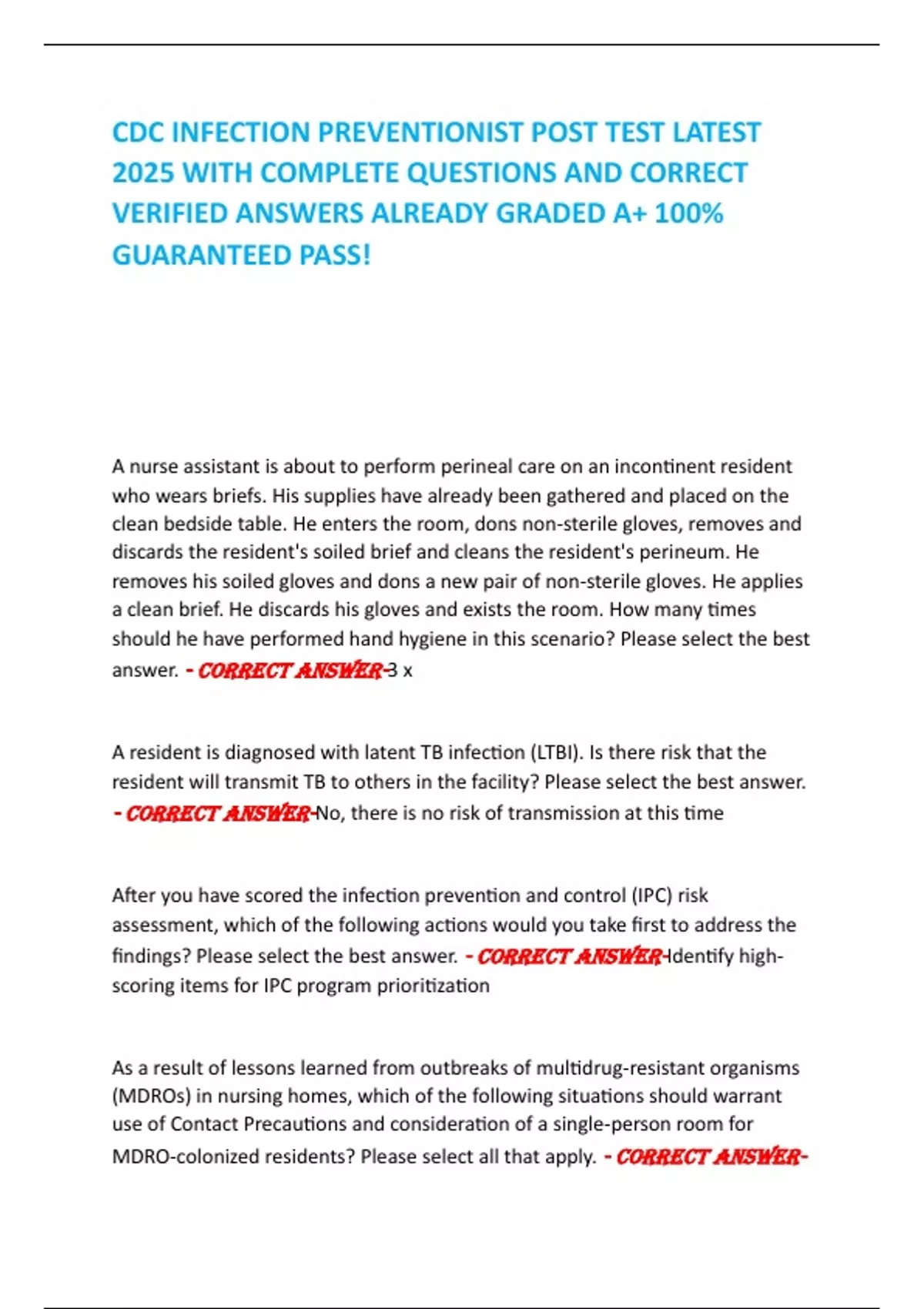 CDC INFECTION PREVENTIONIST POST TEST LATEST 2025 WITH COMPLETE QUESTIONS AND CORRECT VERIFIED ANSWERS ALREADY GRADED A+ 100% GUARANTEED PASS!

A nurse assistant is about to perform perineal care on an incontinent resident who wears briefs. His supplies have already been gathered and placed on the clean bedside table. He enters the room, dons non-sterile gloves, removes and discards the resident's soiled brief and cleans the resident's perineum. He removes his soiled gloves and dons a new pair of non-sterile gloves. He applies a clean brief. He discards his gloves and exists the room. How many times should he have performed hand hygiene in this scenario? Please select the best answer. - CORRECT ANSWER-3 x

A resident is diagnosed with latent TB infection (LTBI). Is there risk that the resident will transmit TB to others in the facility? Please select the best answer. - CORRECT ANSWER-No, there is no risk of transmission at this time

After you have scored the infection prevention and control (IPC) risk assessment, which of the following actions would you take first to address the findings? Please select the best answer. - CORRECT ANSWER-Identify high-scoring items for IPC program prioritization

As a result of lessons learned from outbreaks of multidrug-resistant organisms (MDROs) in nursing homes, which of the following situations should warrant use of Contact Precautions and consideration of a single-person room for MDRO-colonized residents? Please select all that apply. - CORRECT ANSWER-